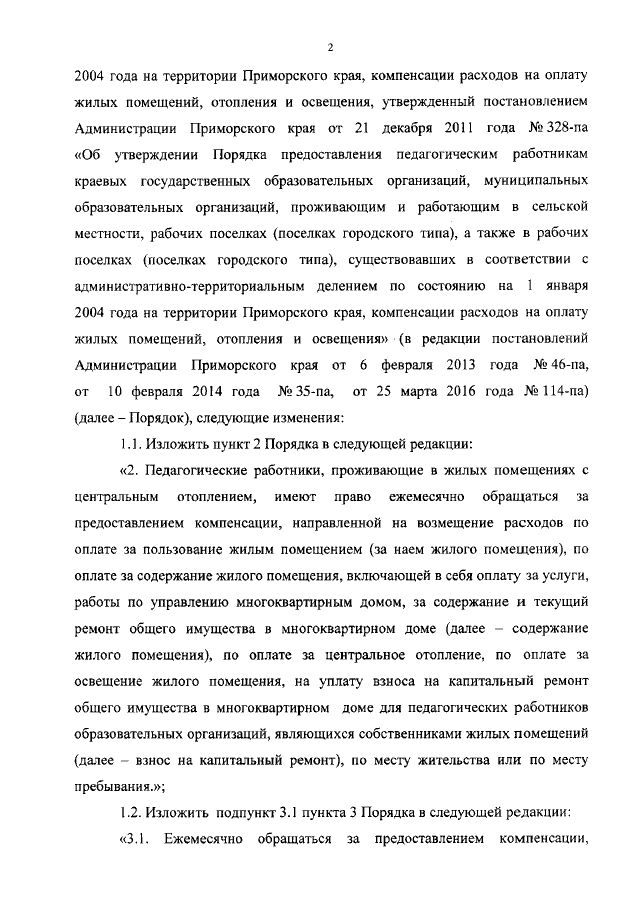 2

2004 года на территории Приморского края, компенсации расходов на оплату жилых помещений, отопления и освещения, утвержденный постановлением Администрации Приморского края от 21 декабря 2011 года № 328-па «Об утверждении Порядка предоставления педагогическим работникам краевых государственных образовательных организаций, муниципальных образовательных организаций, проживающим и работающим в сельской местности, рабочих поселках (поселках городского типа), а также в рабочих поселках (поселках городского типа), существовавших в соответствии с административно-территориальным делением по состоянию на 1 января 2004 года на территории Приморского края, компенсации расходов на оплату жилых помещений, отопления и освещения» (в редакции постановлений Администрации Приморского края от 6 февраля 2013 года № 46-па, от 10 февраля 2014 года № 35-па, от 25 марта 2016 года № 114-па) (далее – Порядок), следующие изменения:

1.1. Изложить пункт 2 Порядка в следующей редакции:

«2. Педагогические работники, проживающие в жилых помещениях с центральным отоплением, имеют право ежемесячно обращаться за предоставлением компенсации, направленной на возмещение расходов по оплате за пользование жилым помещением (за наем жилого помещения), по оплате за содержание жилого помещения, включающей в себя оплату за услуги, работы по управлению многоквартирным домом, за содержание и текущий ремонт общего имущества в многоквартирном доме (далее – содержание жилого помещения), по оплате за центральное отопление, по оплате за освещение жилого помещения, на уплату взноса на капитальный ремонт общего имущества в многоквартирном доме для педагогических работников образовательных организаций, являющихся собственниками жилых помещений (далее – взнос на капитальный ремонт), по месту жительства или по месту пребывания.»;

1.2. Изложить подпункт 3.1 пункта 3 Порядка в следующей редакции:

«3.1. Ежемесячно обращаться за предоставлением компенсации,